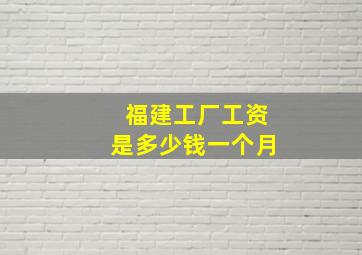 福建工厂工资
是多少钱一个月